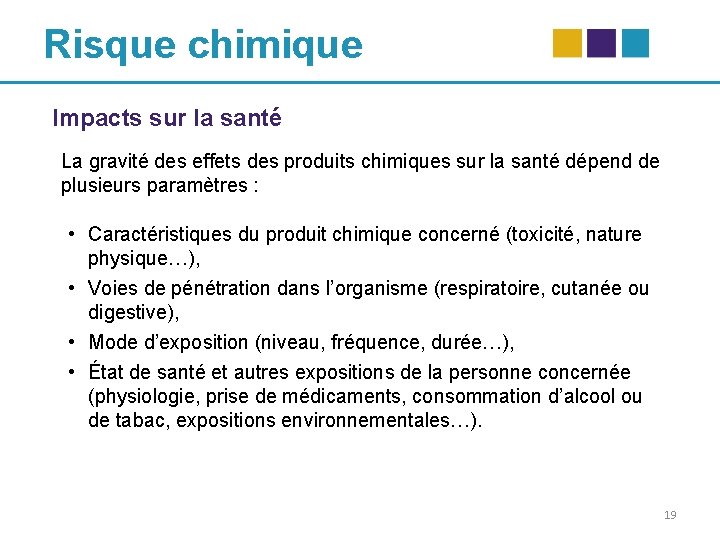 Risque chimique

Impacts sur la santé

La gravité des effets des produits chimiques sur la santé dépend de plusieurs paramètres :

• Caractéristiques du produit chimique concerné (toxicité, nature physique…),
• Voies de pénétration dans l'organisme (respiratoire, cutanée ou digestive),
• Mode d'exposition (niveau, fréquence, durée…),
• État de santé et autres expositions de la personne concernée (physiologie, prise de médicaments, consommation d'alcool ou de tabac, expositions environnementales…).

19